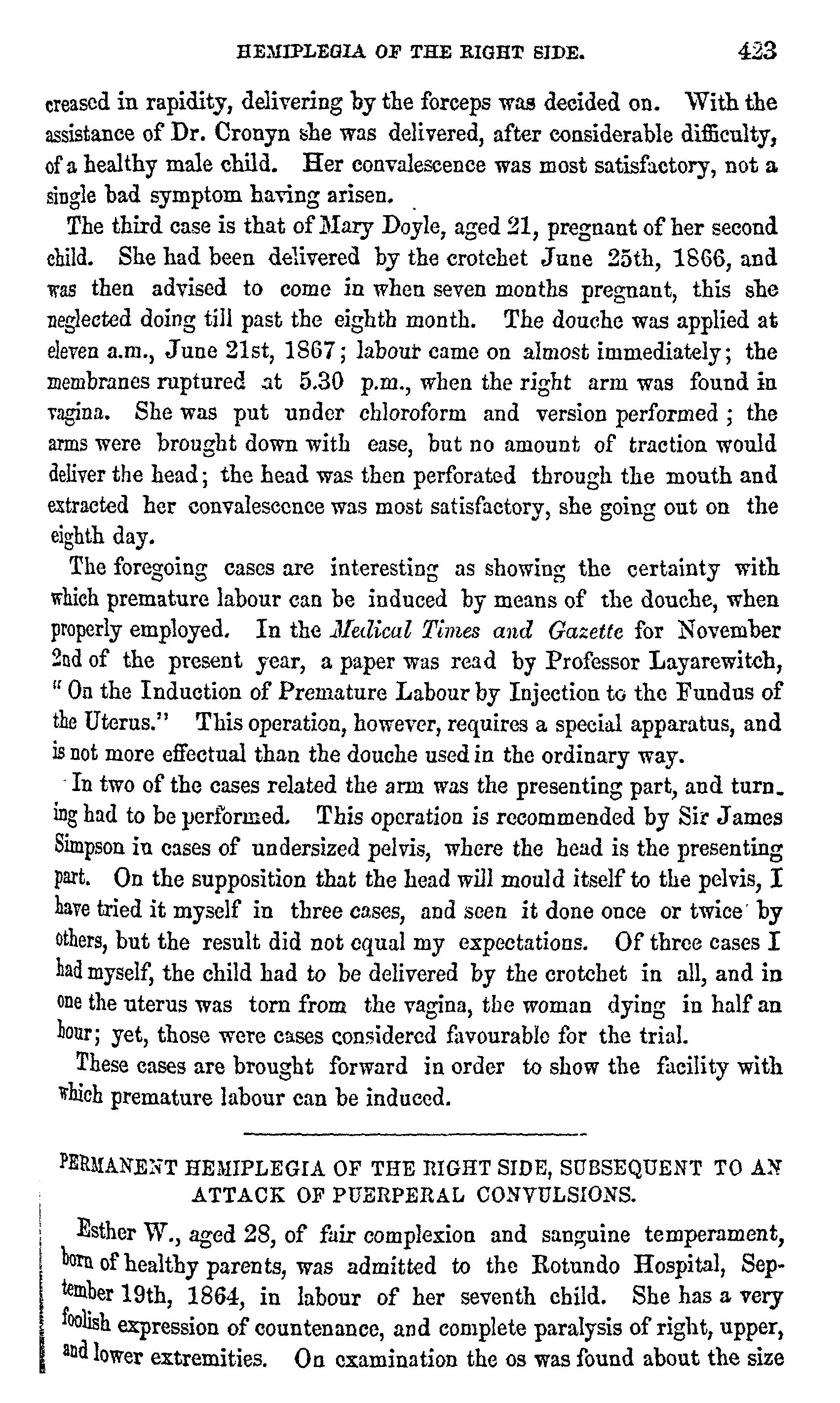 HEMIPLEGIA OF THE RIGHT SIDE. 423

creased in rapidity, delivering by the forceps was decided on. With the assistance of Dr. Cronyn she was delivered, after considerable difficulty, of a healthy male child. Her convalescence was most satisfactory, not a single bad symptom having arisen.

The third case is that of Mary Doyle, aged 21, pregnant of her second child. She had been delivered by the crotchet June 25th, 1866, and was then advised to come in when seven months pregnant, this she neglected doing till past the eighth month. The douche was applied at eleven a.m., June 21st, 1867; labour came on almost immediately; the membranes ruptured at 5.30 p.m., when the right arm was found in vagina. She was put under chloroform and version performed; the arms were brought down with ease, but no amount of traction would deliver the head; the head was then perforated through the mouth and extracted her convalescence was most satisfactory, she going out on the eighth day.

The foregoing cases are interesting as showing the certainty with which premature labour can be induced by means of the douche, when properly employed. In the Medical Times and Gazette for November 2nd of the present year, a paper was read by Professor Layarewitch, "On the Induction of Premature Labour by Injection to the Fundus of the Uterus." This operation, however, requires a special apparatus, and is not more effectual than the douche used in the ordinary way.

In two of the cases related the arm was the presenting part, and turning had to be performed. This operation is recommended by Sir James Simpson in cases of undersized pelvis, where the head is the presenting part. On the supposition that the head will mould itself to the pelvis, I have tried it myself in three cases, and seen it done once or twice by others, but the result did not equal my expectations. Of three cases I had myself, the child had to be delivered by the crotchet in all, and in one the uterus was torn from the vagina, the woman dying in half an hour; yet, those were cases considered favourable for the trial.

These cases are brought forward in order to show the facility with which premature labour can be induced.

PERMANENT HEMIPLEGIA OF THE RIGHT SIDE, SUBSEQUENT TO AN ATTACK OF PUERPERAL CONVULSIONS.

Esther W., aged 28, of fair complexion and sanguine temperament, born of healthy parents, was admitted to the Rotundo Hospital, September 19th, 1864, in labour of her seventh child. She has a very foolish expression of countenance, and complete paralysis of right, upper, and lower extremities. On examination the os was found about the size